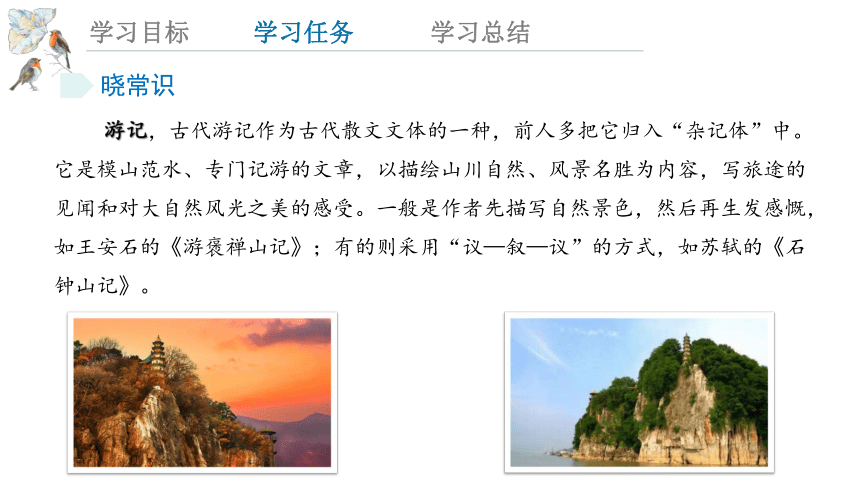 学习目标　学习任务　学习总结

晓常识

游记，古代游记作为古代散文文体的一种，前人多把它归入“杂记体”中。它是模山范水、专门记游的文章，以描绘山川自然、风景名胜为内容，写旅途的见闻和对大自然风光之美的感受。一般是作者先描写自然景色，然后再生发感慨，如王安石的《游褒禅山记》；有的则采用“议—叙—议”的方式，如苏轼的《石钟山记》。